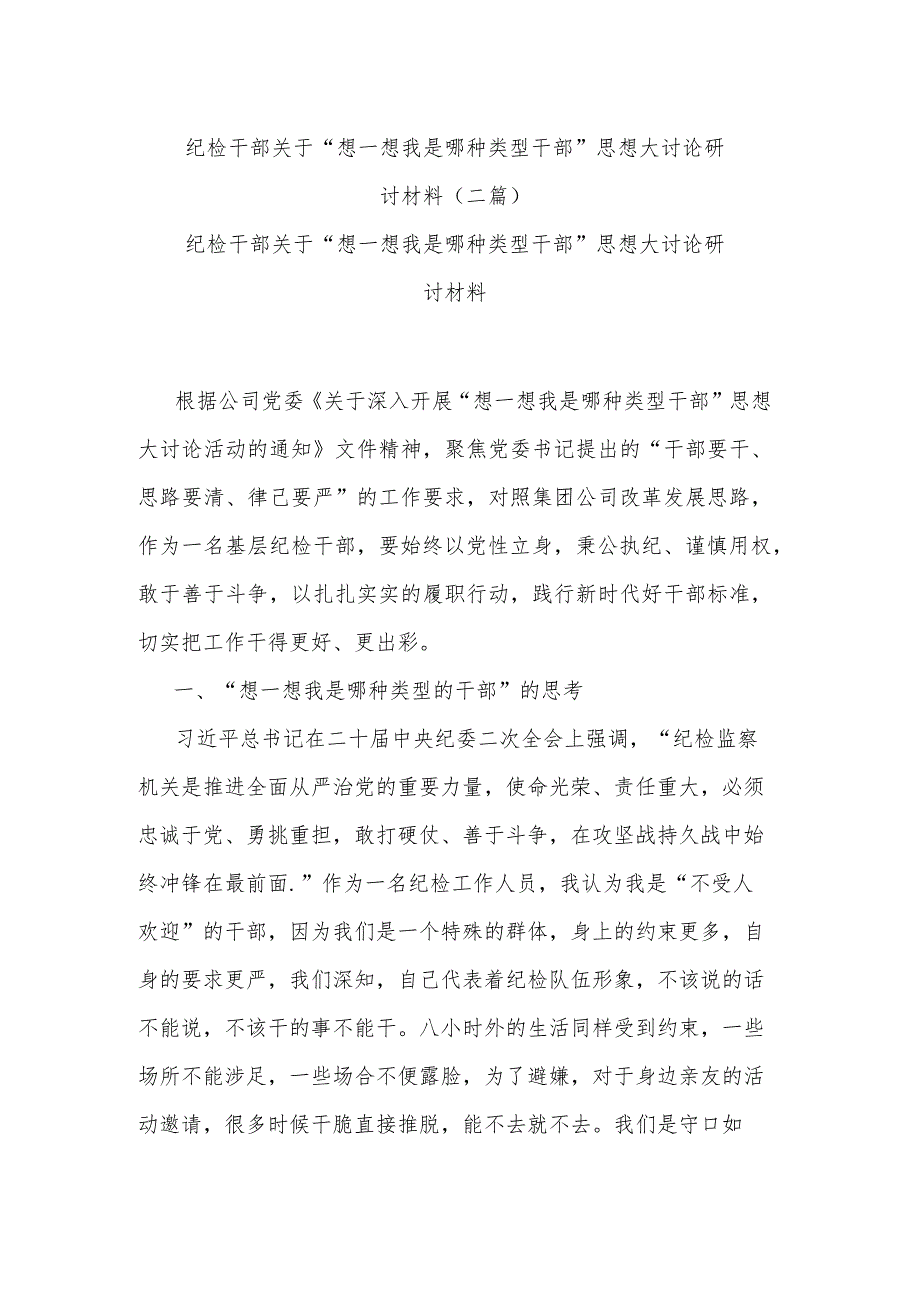 纪检干部关于“想一想我是哪种类型干部”思想大讨论研讨材料（二篇）

纪检干部关于“想一想我是哪种类型干部”思想大讨论研讨材料

根据公司党委《关于深入开展“想一想我是哪种类型干部”思想大讨论活动的通知》文件精神，聚焦党委书记提出的“干部要干、思路要清、律己要严”的工作要求，对照集团公司改革发展思路，作为一名基层纪检干部，要始终以党性立身，秉公执纪、谨慎用权，敢于善于斗争，以扎扎实实的履职行动，践行新时代好干部标准，切实把工作干得更好、更出彩。

一、“想一想我是哪种类型的干部”的思考

习近平总书记在二十届中央纪委二次全会上强调，“纪检监察机关是推进全面从严治党的重要力量，使命光荣、责任重大，必须忠诚于党、勇挑重担，敢打硬仗、善于斗争，在攻坚战持久战中始终冲锋在最前面.”作为一名纪检工作人员，我认为我是“不受人欢迎”的干部，因为我们是一个特殊的群体，身上的约束更多，自身的要求更严，我们深知，自己代表着纪检队伍形象，不该说的话不能说，不该干的事不能干。八小时外的生活同样受到约束，一些场所不能涉足，一些场合不便露脸，为了避嫌，对于身边亲友的活动邀请，很多时候干脆直接推脱，能不去就不去。我们是守口如